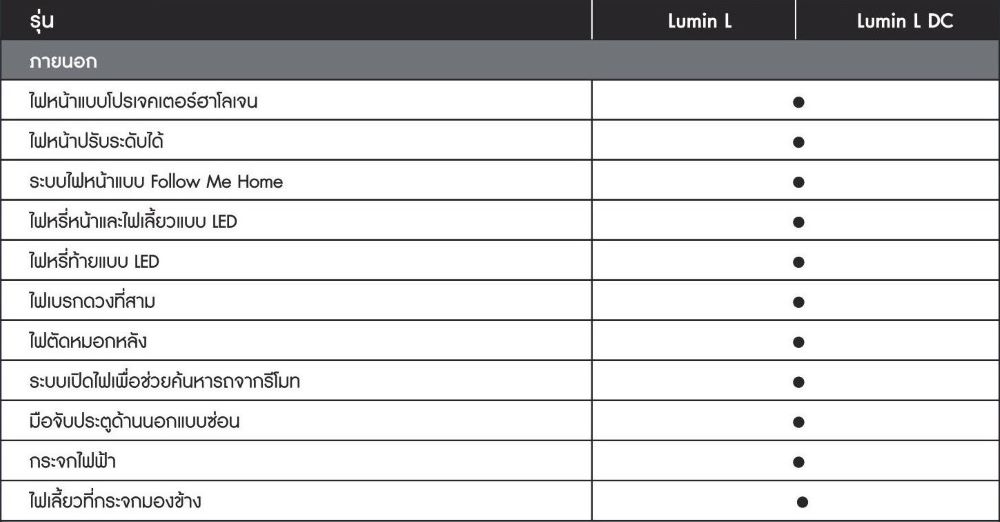 | รุ่น | Lumin L | Lumin L DC |
|---|---|---|
| ภายนอก | | |
| ไฟหน้าแบบโปรเจคเตอร์ฮาโลเจน | ● | |
| ไฟหน้าปรับระดับได้ | ● | |
| ระบบไฟหน้าแบบ Follow Me Home | ● | |
| ไฟหรี่หน้าและไฟเลี้ยวแบบ LED | ● | |
| ไฟหรี่ท้ายแบบ LED | ● | |
| ไฟเบรกดวงที่สาม | ● | |
| ไฟตัดหมอกหลัง | ● | |
| ระบบเปิดไฟเพื่อช่วยค้นหารถจากรีโมท | ● | |
| มือจับประตูด้านนอกแบบซ่อน | ● | |
| กระจกไฟฟ้า | ● | |
| ไฟเลี้ยวที่กระจกมองข้าง | ● | |